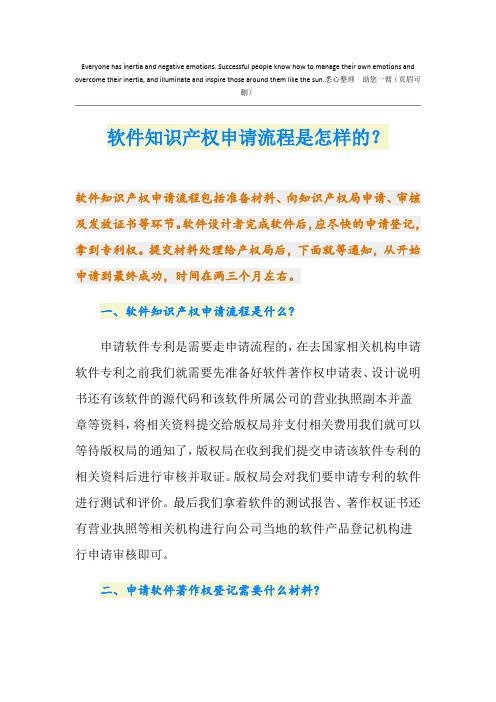 Everyone has inertia and negative emotions. Successful people know how to manage their own emotions and overcome their inertia, and illuminate and inspire those around them like the sun.悉心整理　助您一臂（页眉可删）

软件知识产权申请流程是怎样的？

软件知识产权申请流程包括准备材料、向知识产权局申请、审核及发放证书等环节。软件设计者完成软件后，应尽快的申请登记，拿到专利权。提交材料处理给产权局后，下面就等通知，从开始申请到最终成功，时间在两三个月左右。

一、软件知识产权申请流程是什么？

申请软件专利是需要走申请流程的，在去国家相关机构申请软件专利之前我们就需要先准备好软件著作权申请表、设计说明书还有该软件的源代码和该软件所属公司的营业执照副本并盖章等资料，将相关资料提交给版权局并支付相关费用我们就可以等待版权局的通知了，版权局在收到我们提交申请该软件专利的相关资料后进行审核并取证。版权局会对我们要申请专利的软件进行测试和评价。最后我们拿着软件的测试报告、著作权证书还有营业执照等相关机构进行向公司当地的软件产品登记机构进行申请审核即可。

二、申请软件著作权登记需要什么材料？